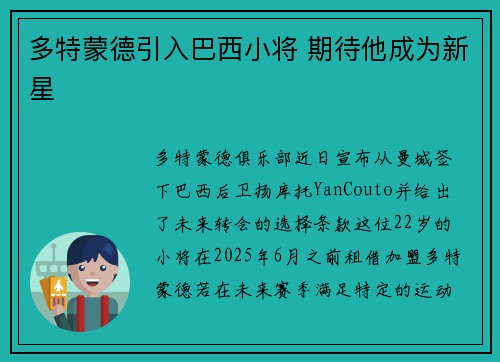 多特蒙德引入巴西小将 期待他成为新星

多特蒙德俱乐部近日宣布从曼城签下巴西后卫扬库托YanCouto并给出了未来转会的选择条款这位22岁的小将在2025年6月之前租借加盟多特蒙德若在未来赛季满足特定的运动